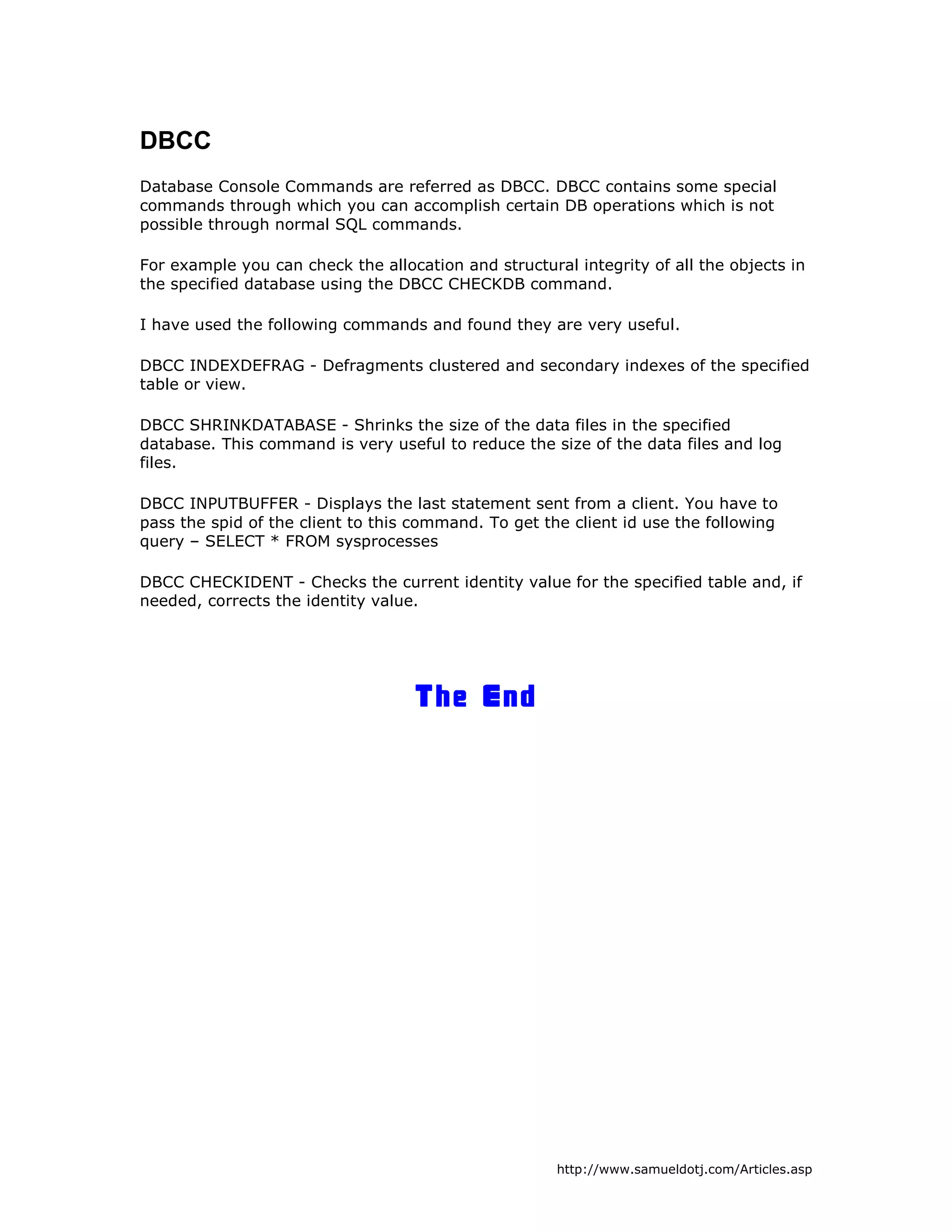 DBCC

Database Console Commands are referred as DBCC. DBCC contains some special commands through which you can accomplish certain DB operations which is not possible through normal SQL commands.

For example you can check the allocation and structural integrity of all the objects in the specified database using the DBCC CHECKDB command.

I have used the following commands and found they are very useful.

DBCC INDEXDEFRAG - Defragments clustered and secondary indexes of the specified table or view.

DBCC SHRINKDATABASE - Shrinks the size of the data files in the specified database. This command is very useful to reduce the size of the data files and log files.

DBCC INPUTBUFFER - Displays the last statement sent from a client. You have to pass the spid of the client to this command. To get the client id use the following query – SELECT * FROM sysprocesses

DBCC CHECKIDENT - Checks the current identity value for the specified table and, if needed, corrects the identity value.

The End

http://www.samueldotj.com/Articles.asp